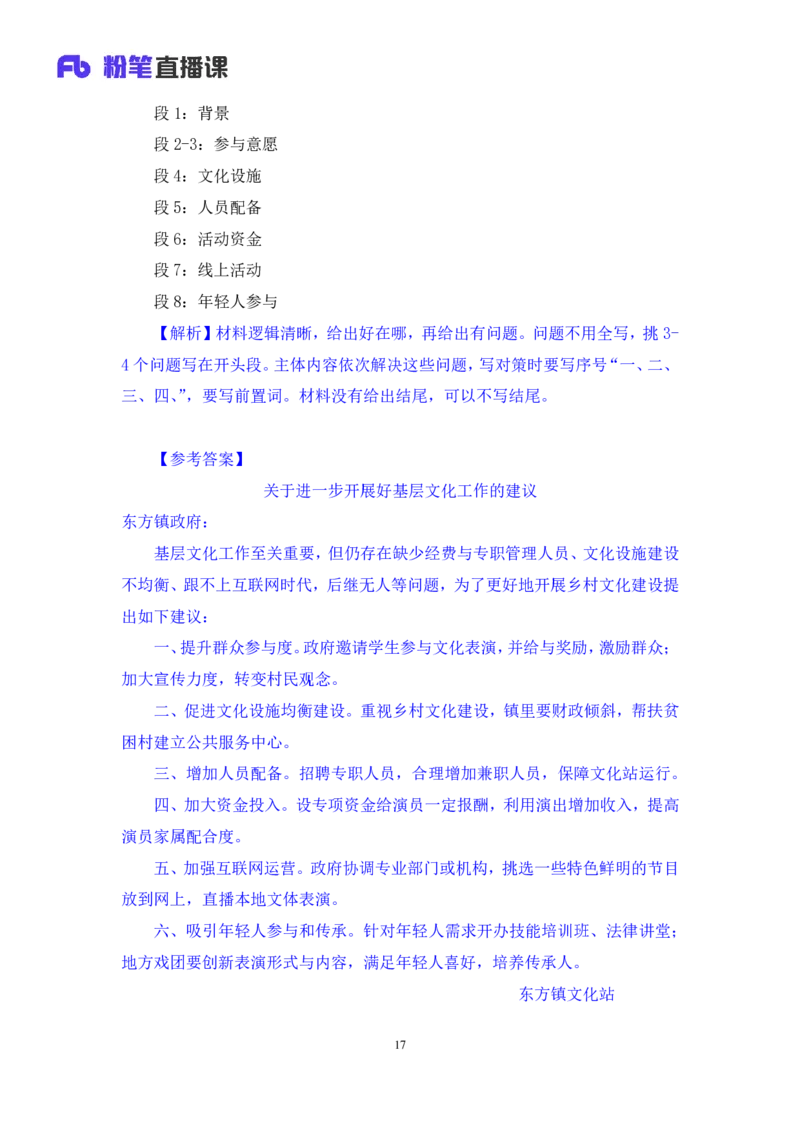 Fb 粉笔直播课

段 1：背景
段 2-3：参与意愿
段 4：文化设施
段 5：人员配备
段 6：活动资金
段 7：线上活动
段 8：年轻人参与

【解析】材料逻辑清晰，给出好在哪，再给出有问题。问题不用全写，挑 3-4 个问题写在开头段。主体内容依次解决这些问题，写对策时要写序号“一、二、三、四、”，要写前置词。材料没有给出结尾，可以不写结尾。

【参考答案】

关于进一步开展好基层文化工作的建议

东方镇政府：

基层文化工作至关重要，但仍存在缺少经费与专职管理人员、文化设施建设不均衡、跟不上互联网时代，后继无人等问题，为了更好地开展乡村文化建设提出如下建议：

一、提升群众参与度。政府邀请学生参与文化表演，并给与奖励，激励群众；加大宣传力度，转变村民观念。

二、促进文化设施均衡建设。重视乡村文化建设，镇里要财政倾斜，帮扶贫困村建立公共服务中心。

三、增加人员配备。招聘专职人员，合理增加兼职人员，保障文化站运行。

四、加大资金投入。设专项资金给演员一定报酬，利用演出增加收入，提高演员家属配合度。

五、加强互联网运营。政府协调专业部门或机构，挑选一些特色鲜明的节目放到网上，直播本地文体表演。

六、吸引年轻人参与和传承。针对年轻人需求开办技能培训班、法律讲堂；地方戏团要创新表演形式与内容，满足年轻人喜好，培养传承人。

东方镇文化站

17